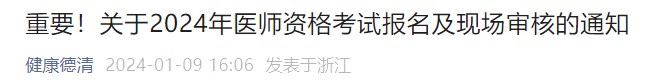 重要！关于2024年医师资格考试报名及现场审核的通知

健康德清 2024-01-09 16:06 发表于浙江